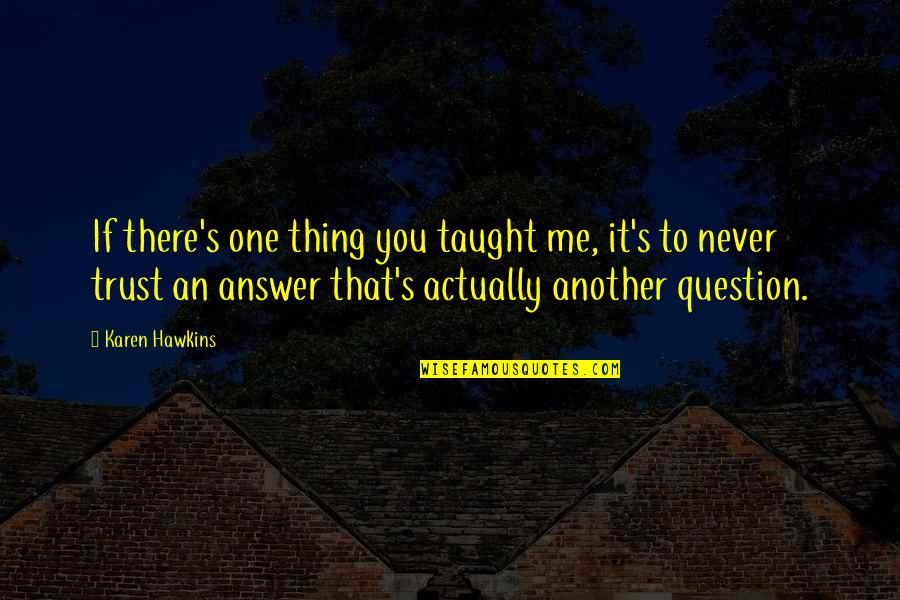 If there's one thing you taught me, it's to never trust an answer that's actually another question.

Karen Hawkins

WISEFAMOUSQUOTES.COM